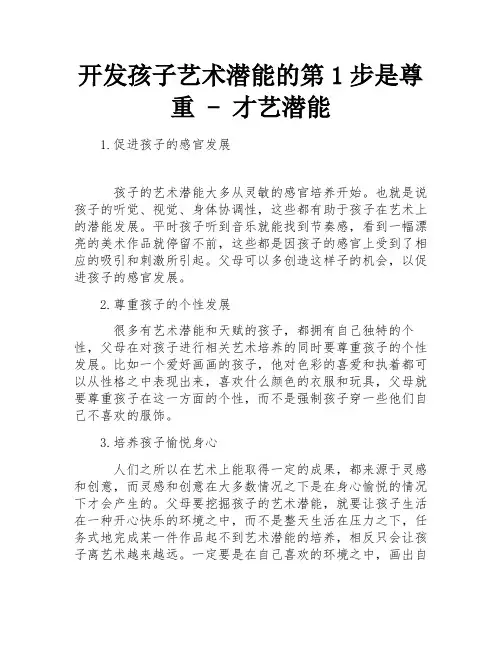 开发孩子艺术潜能的第 1 步是尊重 - 才艺潜能

1.促进孩子的感官发展

孩子的艺术潜能大多从灵敏的感官培养开始。也就是说孩子的听觉、视觉、身体协调性，这些都有助于孩子在艺术上的潜能发展。平时孩子听到音乐就能找到节奏感，看到一幅漂亮的美术作品就停留不前，这些都是因孩子的感官上受到了相应的吸引和刺激所引起。父母可以多创造这样子的机会，以促进孩子的感官发展。

2.尊重孩子的个性发展

很多有艺术潜能和天赋的孩子，都拥有自己独特的个性，父母在对孩子进行相关艺术培养的同时要尊重孩子的个性发展。比如一个爱好画画的孩子，他对色彩的喜爱和执着都可以从性格之中表现出来，喜欢什么颜色的衣服和玩具，父母就要尊重孩子在这一方面的个性，而不是强制孩子穿一些他们自己不喜欢的服饰。

3.培养孩子愉悦身心

人们之所以在艺术上能取得一定的成果，都来源于灵感和创意，而灵感和创意在大多数情况之下是在身心愉悦的情况下才会产生的。父母要挖掘孩子的艺术潜能，就要让孩子生活在一种开心快乐的环境之中，而不是整天生活在压力之下，任务式地完成某一件作品起不到艺术潜能的培养，相反只会让孩子离艺术越来越远。一定要是在自己喜欢的环境之中，画出自